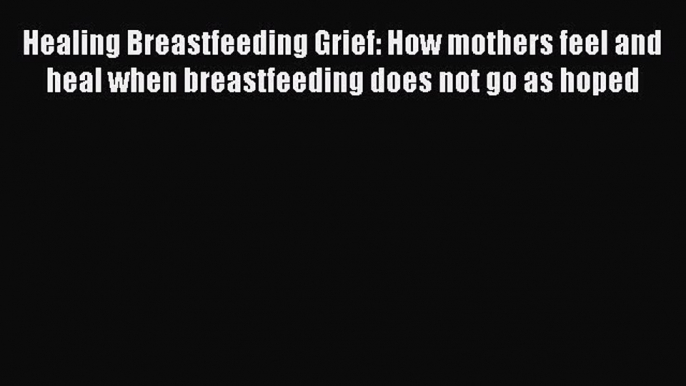 Healing Breastfeeding Grief: How mothers feel and heal when breastfeeding does not go as hoped